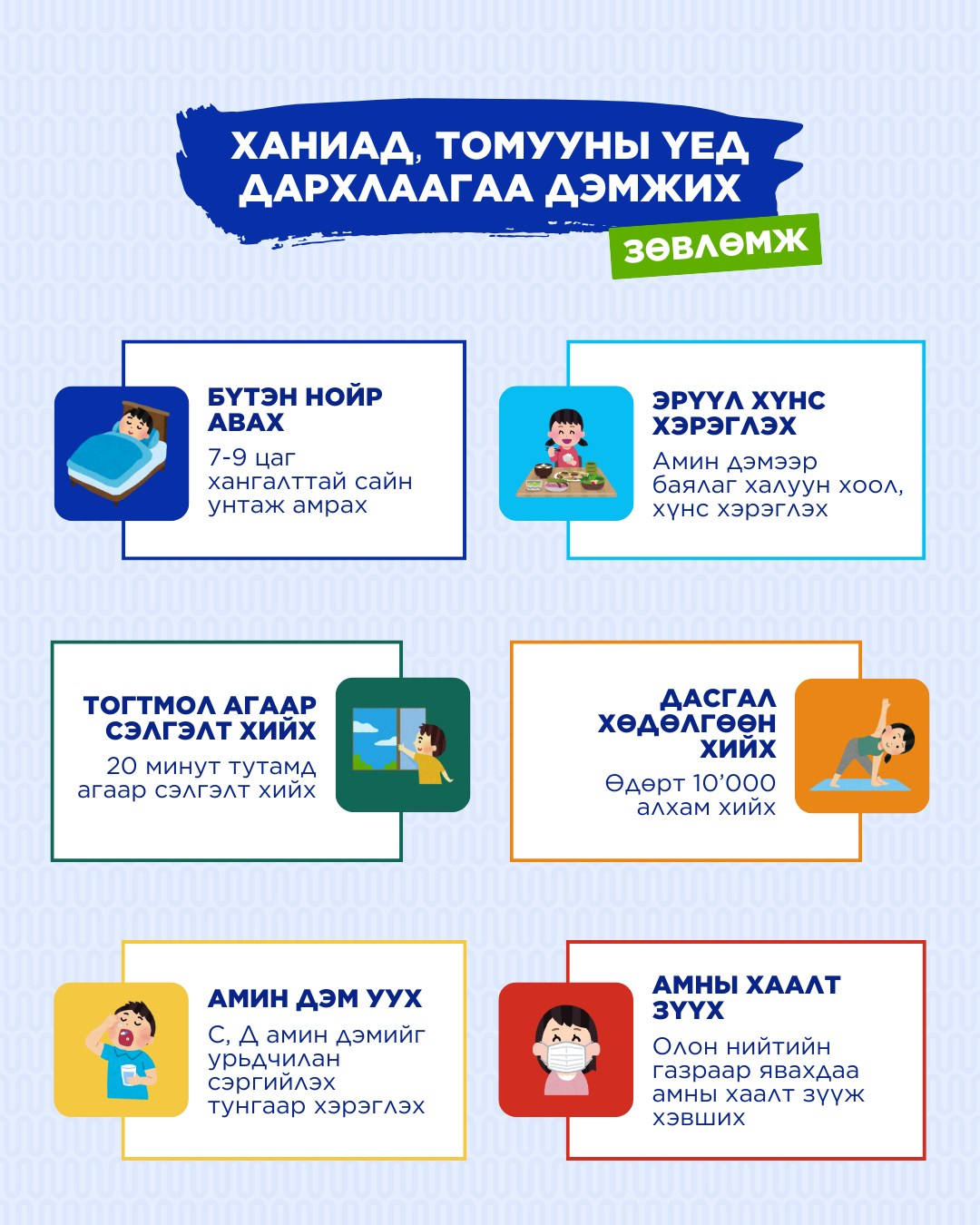 ХАНИАД, ТОМУУНЫ ҮЕД ДАРХЛААГАА ДЭМЖИХ

ЗӨВЛӨМЖ

БҮТЭН НОЙР АВАХ

7-9 цаг хангалттай сайн унтаж амрах

ЭРҮҮЛ ХҮНС ХЭРЭГЛЭХ

Амин дэмээр баялаг халуун хоол, хүнс хэрэглэх

ТОГТМОЛ АГААР СЭЛГЭЛТ ХИЙХ

20 минут тутамд агаар сэлгэлт хийх

ДАСГАЛ ХӨДӨЛГӨӨН ХИЙХ

Өдөрт 10'000 алхам хийх

АМИН ДЭМ УУХ

С, Д амин дэмийг урьдчилан сэргийлэх тунгаар хэрэглэх

АМНЫ ХААЛТ ЗҮҮХ

Олон нийтийн газраар явахдаа амны хаалт зүүж хэвших